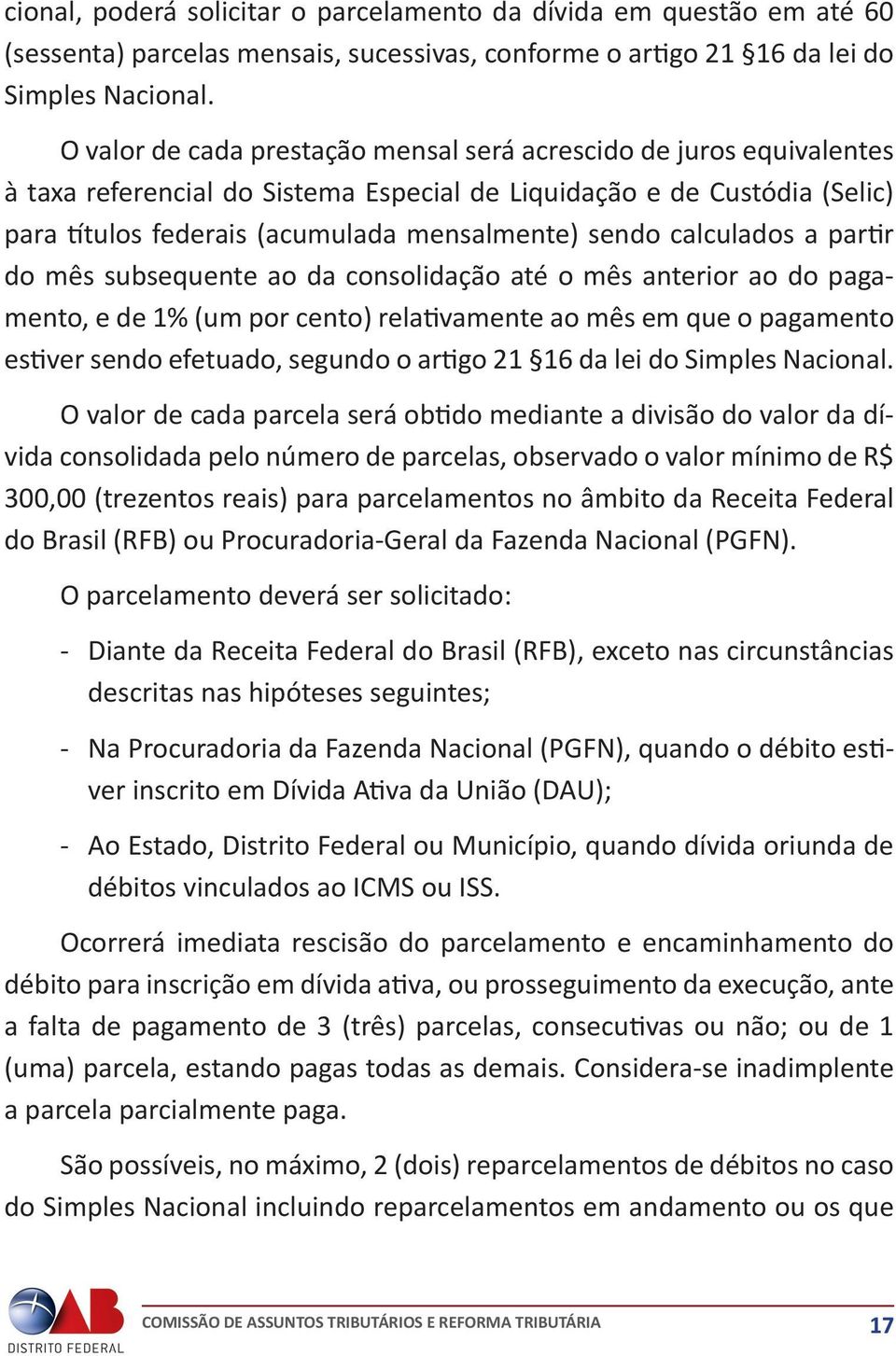 cional, poderá solicitar o parcelamento da dívida em questão em até 60 (sessenta) parcelas mensais, sucessivas, conforme o artigo 21 §16 da lei do Simples Nacional.

O valor de cada prestação mensal será acrescido de juros equivalentes à taxa referencial do Sistema Especial de Liquidação e de Custódia (Selic) para títulos federais (acumulada mensalmente) sendo calculados a partir do mês subsequente ao da consolidação até o mês anterior ao do pagamento, e de 1% (um por cento) relativamente ao mês em que o pagamento estiver sendo efetuado, segundo o artigo 21 §16 da lei do Simples Nacional.

O valor de cada parcela será obtido mediante a divisão do valor da dívida consolidada pelo número de parcelas, observado o valor mínimo de R$ 300,00 (trezentos reais) para parcelamentos no âmbito da Receita Federal do Brasil (RFB) ou Procuradoria-Geral da Fazenda Nacional (PGFN).

O parcelamento deverá ser solicitado:

- Diante da Receita Federal do Brasil (RFB), exceto nas circunstâncias descritas nas hipóteses seguintes;

- Na Procuradoria da Fazenda Nacional (PGFN), quando o débito estiver inscrito em Dívida Ativa da União (DAU);

- Ao Estado, Distrito Federal ou Município, quando dívida oriunda de débitos vinculados ao ICMS ou ISS.

Ocorrerá imediata rescisão do parcelamento e encaminhamento do débito para inscrição em dívida ativa, ou prosseguimento da execução, ante a falta de pagamento de 3 (três) parcelas, consecutivas ou não; ou de 1 (uma) parcela, estando pagas todas as demais. Considera-se inadimplente a parcela parcialmente paga.

São possíveis, no máximo, 2 (dois) reparcelamentos de débitos no caso do Simples Nacional incluindo reparcelamentos em andamento ou os que

OAB DISTRITO FEDERAL
COMISSÃO DE ASSUNTOS TRIBUTÁRIOS E REFORMA TRIBUTÁRIA
17